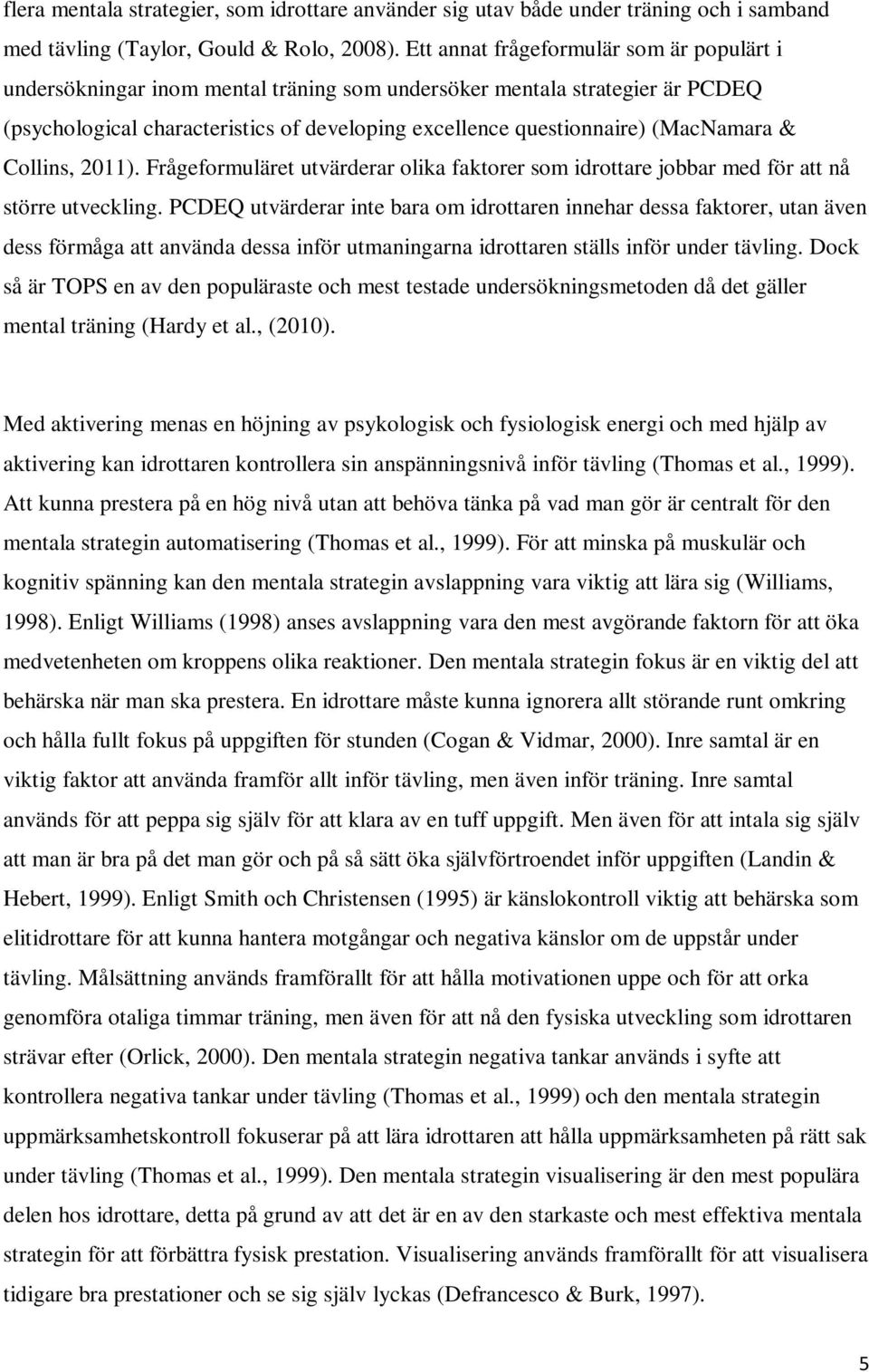 flera mentala strategier, som idrottare använder sig utav både under träning och i samband med tävling (Taylor, Gould & Rolo, 2008). Ett annat frågeformulär som är populärt i undersökningar inom mental träning som undersöker mentala strategier är PCDEQ (psychological characteristics of developing excellence questionnaire) (MacNamara & Collins, 2011). Frågeformuläret utvärderar olika faktorer som idrottare jobbar med för att nå större utveckling. PCDEQ utvärderar inte bara om idrottaren innehar dessa faktorer, utan även dess förmåga att använda dessa inför utmaningarna idrottaren ställs inför under tävling. Dock så är TOPS en av den populäraste och mest testade undersökningsmetoden då det gäller mental träning (Hardy et al., (2010).

Med aktivering menas en höjning av psykologisk och fysiologisk energi och med hjälp av aktivering kan idrottaren kontrollera sin anspänningsnivå inför tävling (Thomas et al., 1999). Att kunna prestera på en hög nivå utan att behöva tänka på vad man gör är centralt för den mentala strategin automatisering (Thomas et al., 1999). För att minska på muskulär och kognitiv spänning kan den mentala strategin avslappning vara viktig att lära sig (Williams, 1998). Enligt Williams (1998) anses avslappning vara den mest avgörande faktorn för att öka medvetenheten om kroppens olika reaktioner. Den mentala strategin fokus är en viktig del att behärska när man ska prestera. En idrottare måste kunna ignorera allt störande runt omkring och hålla fullt fokus på uppgiften för stunden (Cogan & Vidmar, 2000). Inre samtal är en viktig faktor att använda framför allt inför tävling, men även inför träning. Inre samtal används för att peppa sig själv för att klara av en tuff uppgift. Men även för att intala sig själv att man är bra på det man gör och på så sätt öka självförtroendet inför uppgiften (Landin & Hebert, 1999). Enligt Smith och Christensen (1995) är känslokontroll viktig att behärska som elitidrottare för att kunna hantera motgångar och negativa känslor om de uppstår under tävling. Målsättning används framförallt för att hålla motivationen uppe och för att orka genomföra otaliga timmar träning, men även för att nå den fysiska utveckling som idrottaren strävar efter (Orlick, 2000). Den mentala strategin negativa tankar används i syfte att kontrollera negativa tankar under tävling (Thomas et al., 1999) och den mentala strategin uppmärksamhetskontroll fokuserar på att lära idrottaren att hålla uppmärksamheten på rätt sak under tävling (Thomas et al., 1999). Den mentala strategin visualisering är den mest populära delen hos idrottare, detta på grund av att det är en av den starkaste och mest effektiva mentala strategin för att förbättra fysisk prestation. Visualisering används framförallt för att visualisera tidigare bra prestationer och se sig själv lyckas (Defrancesco & Burk, 1997).

5